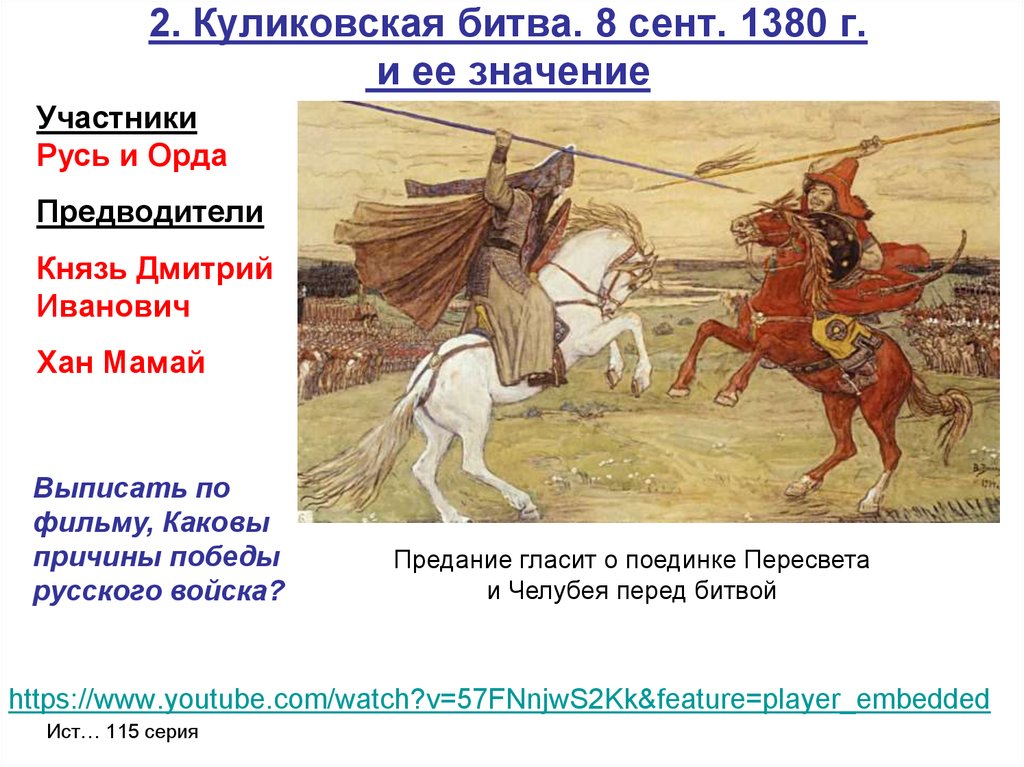 2. Куликовская битва. 8 сент. 1380 г. и ее значение

Участники
Русь и Орда

Предводители

Князь Дмитрий Иванович

Хан Мамай

Выписать по фильму, Каковы причины победы русского войска?

Предание гласит о поединке Пересвета и Челубея перед битвой

https://www.youtube.com/watch?v=57FNnjwS2Kk&feature=player_embedded

Ист… 115 серия